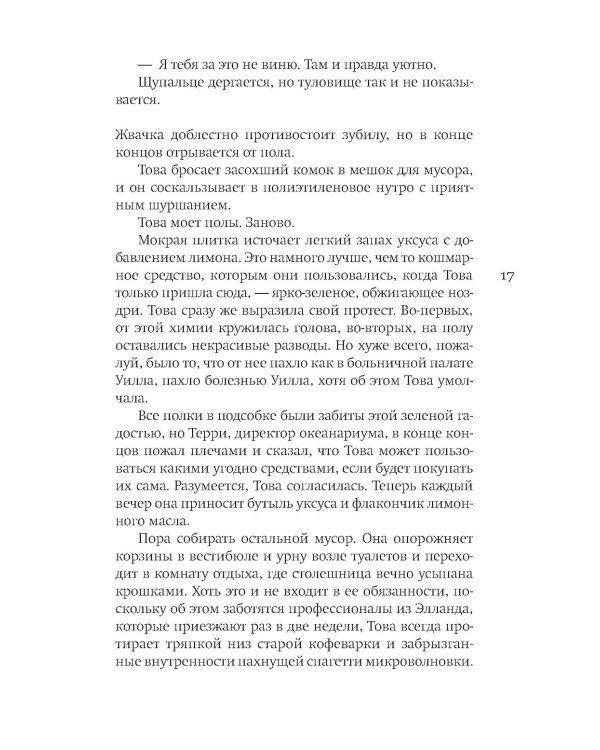 — Я тебя за это не виню. Там и правда уютно.

Щупальце дергается, но туловище так и не показывается.

Жвачка доблестно противостоит зубилу, но в конце концов отрывается от пола.

Това бросает засохший комок в мешок для мусора, и он соскальзывает в полиэтиленовое нутро с приятным шуршанием.

Това моет полы. Заново.

Мокрая плитка источает легкий запах уксуса с добавлением лимона. Это намного лучше, чем то кошмарное средство, которым они пользовались, когда Това только пришла сюда, — ярко-зеленое, обжигающее ноздри. Това сразу же выразила свой протест. Во-первых, от этой химии кружилась голова, во-вторых, на полу оставались некрасивые разводы. Но хуже всего, пожалуй, было то, что от нее пахло как в больничной палате Уилла, пахло болезнью Уилла, хотя об этом Това умолчала.

17

Все полки в подсобке были забиты этой зеленой гадостью, но Терри, директор океанариума, в конце концов пожал плечами и сказал, что Това может пользоваться какими угодно средствами, если будет покупать их сама. Разумеется, Това согласилась. Теперь каждый вечер она приносит бутыль уксуса и флакончик лимонного масла.

Пора собирать остальной мусор. Она опорожняет корзины в вестибюле и урну возле туалетов и переходит в комнату отдыха, где столешница вечно усыпана крошками. Хоть это и не входит в ее обязанности, поскольку об этом заботятся профессионалы из Элланда, которые приезжают раз в две недели, Това всегда протирает тряпкой низ старой кофеварки и забрызганные внутренности пахнущей спагетти микроволновки.